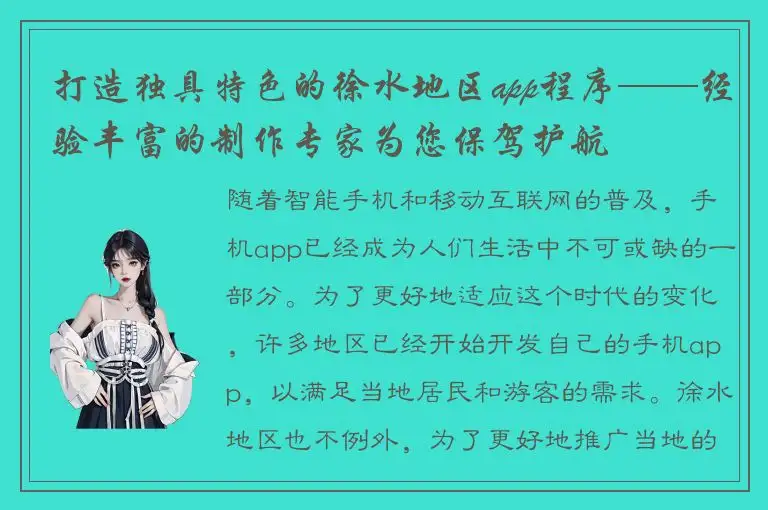 打造独具特色的徐水地区app程序——经验丰富的制作专家为您保驾护航

随着智能手机和移动互联网的普及，手机app已经成为人们生活中不可或缺的一部分。为了更好地适应这个时代的变化，许多地区已经开始开发自己的手机app，以满足当地居民和游客的需求。涂水地区也不例外，为了更好地推广当地的